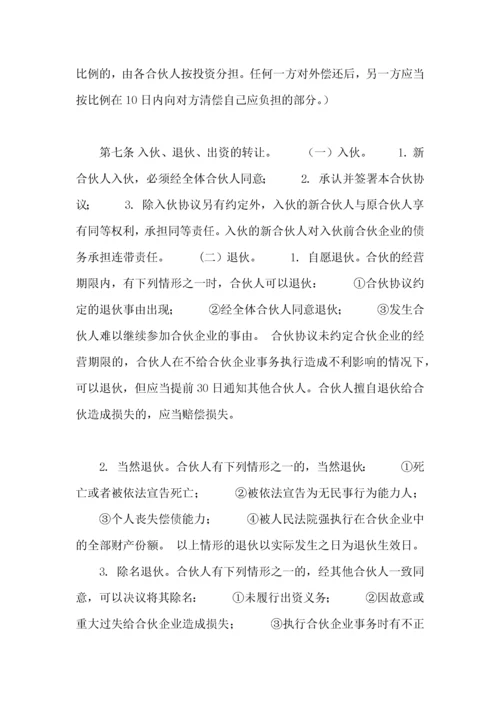 比例的，由各合伙人按投资分担。任何一方对外偿还后，另一方应当按比例在10日内向对方清偿自己应负担的部分。）

第七条 入伙、退伙、出资的转让。 （一）入伙。 1. 新合伙人入伙，必须经全体合伙人同意； 2. 承认并签署本合伙协议； 3. 除入伙协议另有约定外，入伙的新合伙人与原合伙人享有同等权利，承担同等责任。入伙的新合伙人对入伙前合伙企业的债务承担连带责任。 （二）退伙。 1. 自愿退伙。合伙的经营期限内，有下列情形之一时，合伙人可以退伙： ①合伙协议约定的退伙事由出现； ②经全体合伙人同意退伙； ③发生合伙人难以继续参加合伙企业的事由。 合伙协议未约定合伙企业的经营期限的，合伙人在不给合伙企业事务执行造成不利影响的情况下，可以退伙，但应当提前30日通知其他合伙人。合伙人擅自退伙给合伙造成损失的，应当赔偿损失。

2. 当然退伙。合伙人有下列情形之一的，当然退伙： ①死亡或者被依法宣告死亡； ②被依法宣告为无民事行为能力人； ③个人丧失偿债能力； ④被人民法院强执行在合伙企业中的全部财产份额。 以上情形的退伙以实际发生之日为退伙生效日。

3. 除名退伙。合伙人有下列情形之一的，经其他合伙人一致同意，可以决议将其除名： ①未履行出资义务； ②因故意或重大过失给合伙企业造成损失； ③执行合伙企业事务时有不正